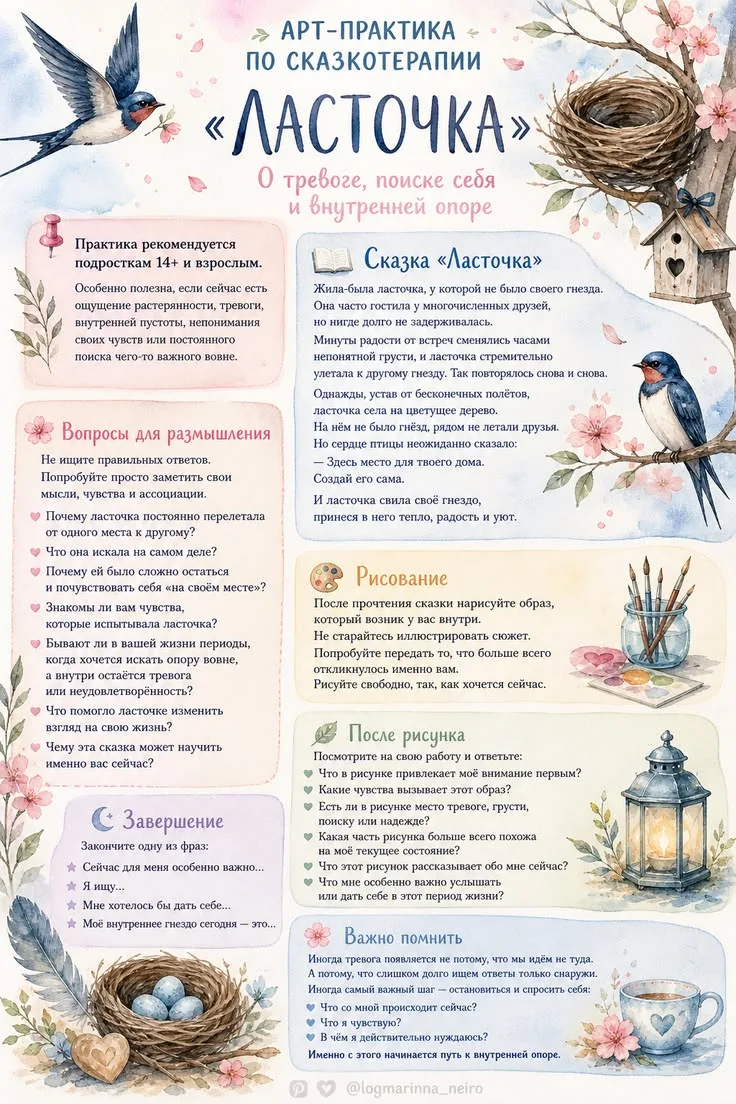 АРТ-ПРАКТИКА
ПО СКАЗКОТЕРАПИИ

«ЛАСТОЧКА»

О тревоге, поиске себя
и внутренней опоре

Практика рекомендуется подросткам 14+ и взрослым.

Особенно полезна, если сейчас есть ощущение растерянности, тревоги, внутренней пустоты, непонимания своих чувств или постоянного поиска чего-то важного вовне.

Вопросы для размышления

Не ищите правильных ответов. Попробуйте просто заметить свои мысли, чувства и ассоциации.

Почему ласточка постоянно перелетала от одного места к другому?

Что она искала на самом деле?

Почему ей было сложно остаться и почувствовать себя «на своём месте»?

Знакомы ли вам чувства, которые испытывала ласточка?

Бывают ли в вашей жизни периоды, когда хочется искать опору вовне, а внутри остаётся тревога или неудовлетворённость?

Что помогло ласточке изменить взгляд на свою жизнь?

Чему эта сказка может научить именно вас сейчас?

Завершение

Закончите одну из фраз:

Сейчас для меня особенно важно...

Я ищу...

Мне хотелось бы дать себе...

Моё внутреннее гнездо сегодня — это...

Сказка «Ласточка»

Жила-была ласточка, у которой не было своего гнезда. Она часто гостила у многочисленных друзей, но нигде долго не задерживалась.

Минуты радости от встреч сменялись часами непонятной грусти, и ласточка стремительно улетала к другому гнезду. Так повторялось снова и снова.

Однажды, устав от бесконечных полётов, ласточка села на цветущее дерево. На нём не было гнёзд, рядом не летали друзья. Но сердце птицы неожиданно сказало:
— Здесь место для твоего дома. Создай его сама.

И ласточка свила своё гнездо, принеся в него тепло, радость и уют.

Рисование

После прочтения сказки нарисуйте образ, который возник у вас внутри. Не старайтесь иллюстрировать сюжет. Попробуйте передать то, что больше всего откликнулось именно вам. Рисуйте свободно, так, как хочется сейчас.

После рисунка

Посмотрите на свою работу и ответьте:

Что в рисунке привлекает моё внимание первым?

Какие чувства вызывает этот образ?

Есть ли в рисунке место тревоге, грусти, поиску или надежде?

Какая часть рисунка больше всего похожа на моё текущее состояние?

Что этот рисунок рассказывает обо мне сейчас?

Что мне особенно важно услышать или дать себе в этот период жизни?

Важно помнить

Иногда тревога появляется не потому, что мы идём не туда. А потому, что слишком долго ищем ответы только снаружи. Иногда самый важный шаг — остановиться и спросить себя:

Что со мной происходит сейчас?

Что я чувствую?

В чём я действительно нуждаюсь?

Именно с этого начинается путь к внутренней опоре.

@logmarinna_neiro